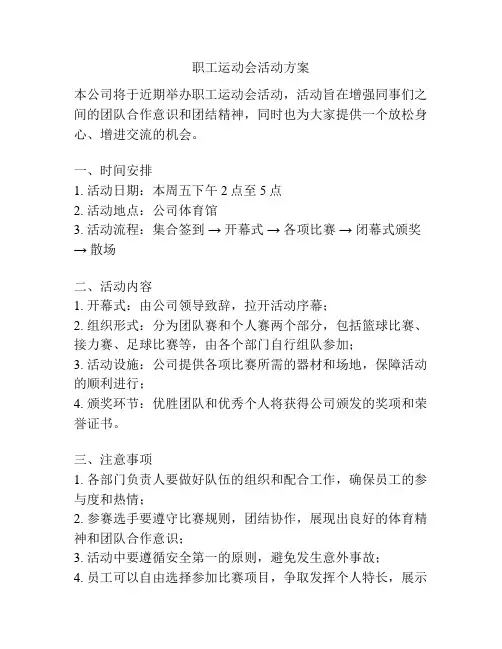 职工运动会活动方案

本公司将于近期举办职工运动会活动，活动旨在增强同事们之间的团队合作意识和团结精神，同时也为大家提供一个放松身心、增进交流的机会。

一、时间安排
1. 活动日期：本周五下午 2 点至 5 点
2. 活动地点：公司体育馆
3. 活动流程：集合签到 → 开幕式 → 各项比赛 → 闭幕式颁奖 → 散场

二、活动内容
1. 开幕式：由公司领导致辞，拉开活动序幕；
2. 组织形式：分为团队赛和个人赛两个部分，包括篮球比赛、接力赛、足球比赛等，由各个部门自行组队参加；
3. 活动设施：公司提供各项比赛所需的器材和场地，保障活动的顺利进行；
4. 颁奖环节：优胜团队和优秀个人将获得公司颁发的奖项和荣誉证书。

三、注意事项
1. 各部门负责人要做好队伍的组织和配合工作，确保员工的参与度和热情；
2. 参赛选手要遵守比赛规则，团结协作，展现出良好的体育精神和团队合作意识；
3. 活动中要遵循安全第一的原则，避免发生意外事故；
4. 员工可以自由选择参加比赛项目，争取发挥个人特长，展示